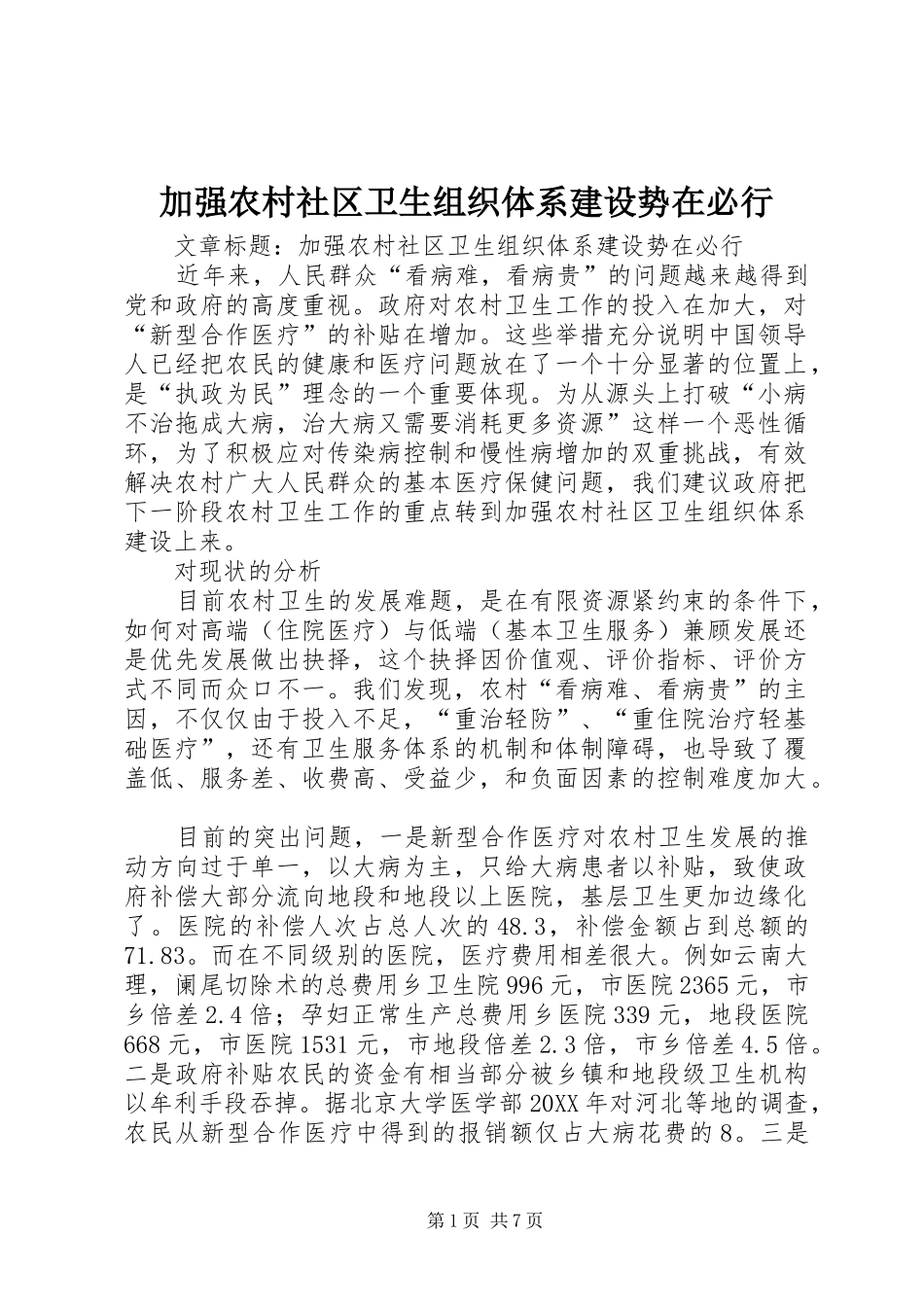 加强农村社区卫生组织体系建设势在必行

文章标题：加强农村社区卫生组织体系建设势在必行

近年来，人民群众“看病难，看病贵”的问题越来越得到党和政府的高度重视。政府对农村卫生工作的投入在加大，对“新型合作医疗”的补贴在增加。这些举措充分说明中国领导人已经把农民的健康和医疗问题放在了一个十分显著的位置上，是“执政为民”理念的一个重要体现。为从源头上打破“小病不治拖成大病，治大病又需要消耗更多资源”这样一个恶性循环，为了积极应对传染病控制和慢性病增加的双重挑战，有效解决农村广大人民群众的基本医疗保健问题，我们建议政府把下一阶段农村卫生工作的重点转到加强农村社区卫生组织体系建设上来。

对现状的分析

目前农村卫生的发展难题，是在有限资源紧约束的条件下，如何对高端（住院医疗）与低端（基本卫生服务）兼顾发展还是优先发展做出抉择，这个抉择因价值观、评价指标、评价方式不同而众口不一。我们发现，农村“看病难、看病贵”的主因，不仅仅由于投入不足，“重治轻防”、“重住院治疗轻基础医疗”，还有卫生服务体系的机制和体制障碍，也导致了覆盖低、服务差、收费高、受益少，和负面因素的控制难度加大。

目前的突出问题，一是新型合作医疗对农村卫生发展的推动方向过于单一，以大病为主，只给大病患者以补贴，致使政府补偿大部分流向地段和地段以上医院，基层卫生更加边缘化了。医院的补偿人次占总人次的48.3，补偿金额占到总额的71.83。而在不同级别的医院，医疗费用相差很大。例如云南大理，阑尾切除术的总费用乡卫生院996元，市医院2365元，市乡倍差2.4倍；孕妇正常生产总费用乡医院339元，地段医院668元，市医院1531元，市地段倍差2.3倍，市乡倍差4.5倍。二是政府补贴农民的资金有相当部分被乡镇和地段级卫生机构以牟利手段吞掉。据北京大学医学部20XX年对河北等地的调查，农民从新型合作医疗中得到的报销额仅占大病花费的8。三是

第1页 共7页